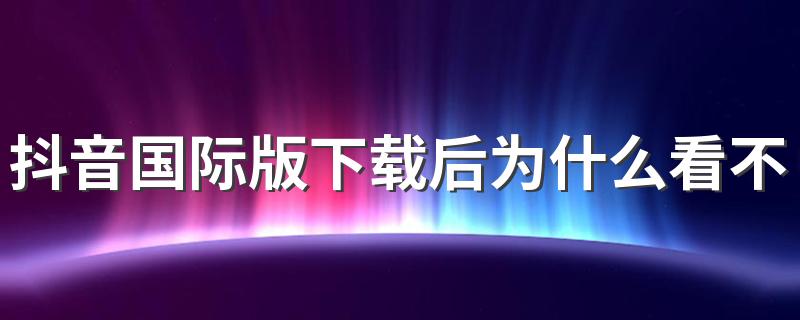 抖音国际版下载后为什么看不